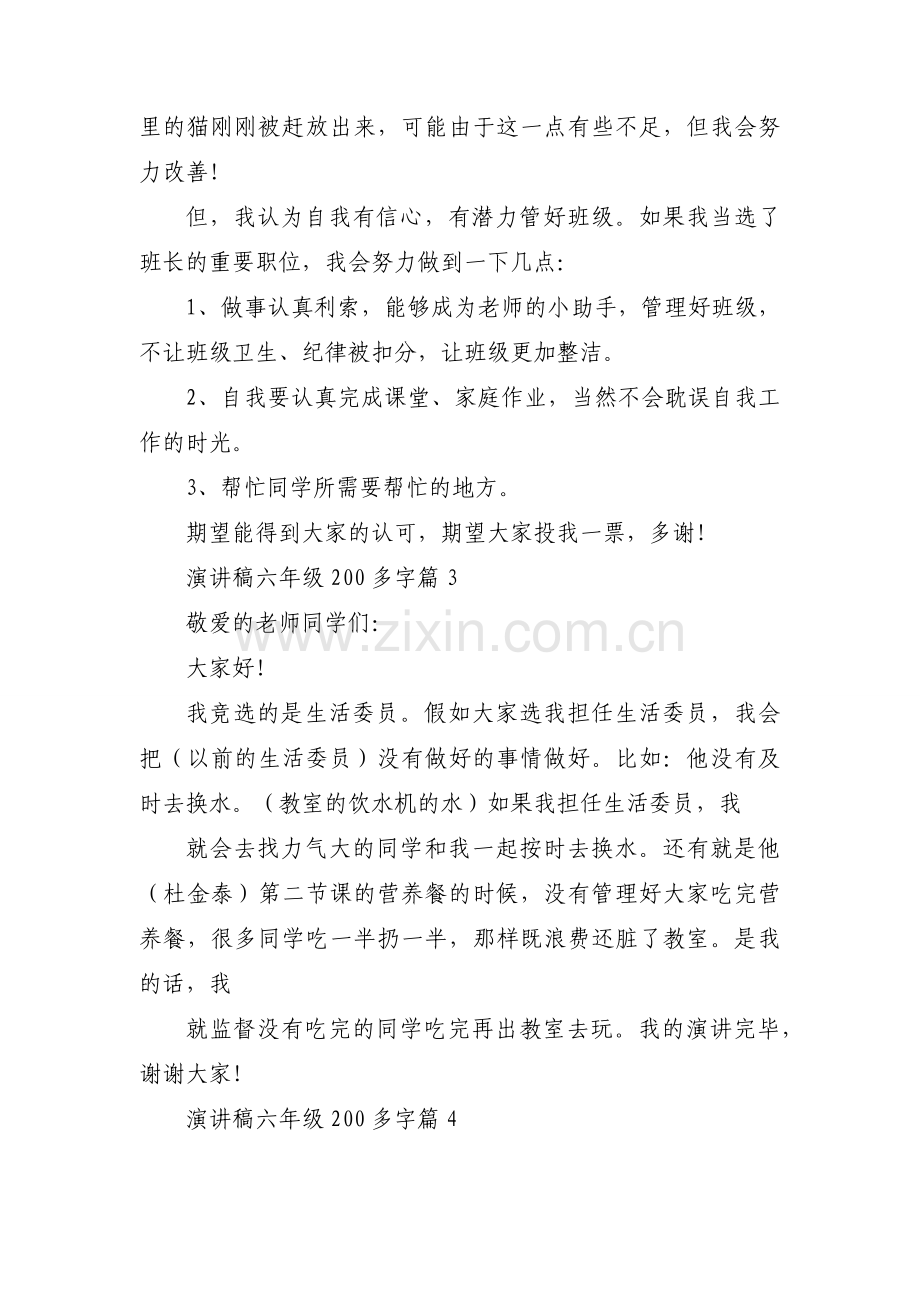 里的猫刚刚被赶放出来，可能由于这一点有些不足，但我会努力改善!

但，我认为自我有信心，有潜力管好班级。如果我当选了班长的重要职位，我会努力做到一下几点:

1、做事认真利索，能够成为老师的小助手，管理好班级，不让班级卫生、纪律被扣分，让班级更加整洁。

2、自我要认真完成课堂、家庭作业，当然不会耽误自我工作的时光。

3、帮忙同学所需要帮忙的地方。

期望能得到大家的认可，期望大家投我一票，多谢!

演讲稿六年级 200 多字篇 3

敬爱的老师同学们:

大家好!

我竞选的是生活委员。假如大家选我担任生活委员，我会把（以前的生活委员）没有做好的事情做好。比如：他没有及时去换水。（教室的饮水机的水）如果我担任生活委员，我

就会去找力气大的同学和我一起按时去换水。还有就是他（杜金泰）第二节课的营养餐的时候，没有管理好大家吃完营养餐，很多同学吃一半扔一半，那样既浪费还脏了教室。是我的话，我

就监督没有吃完的同学吃完再出教室去玩。我的演讲完毕，谢谢大家!

演讲稿六年级 200 多字篇 4

www.zixin.com.cn